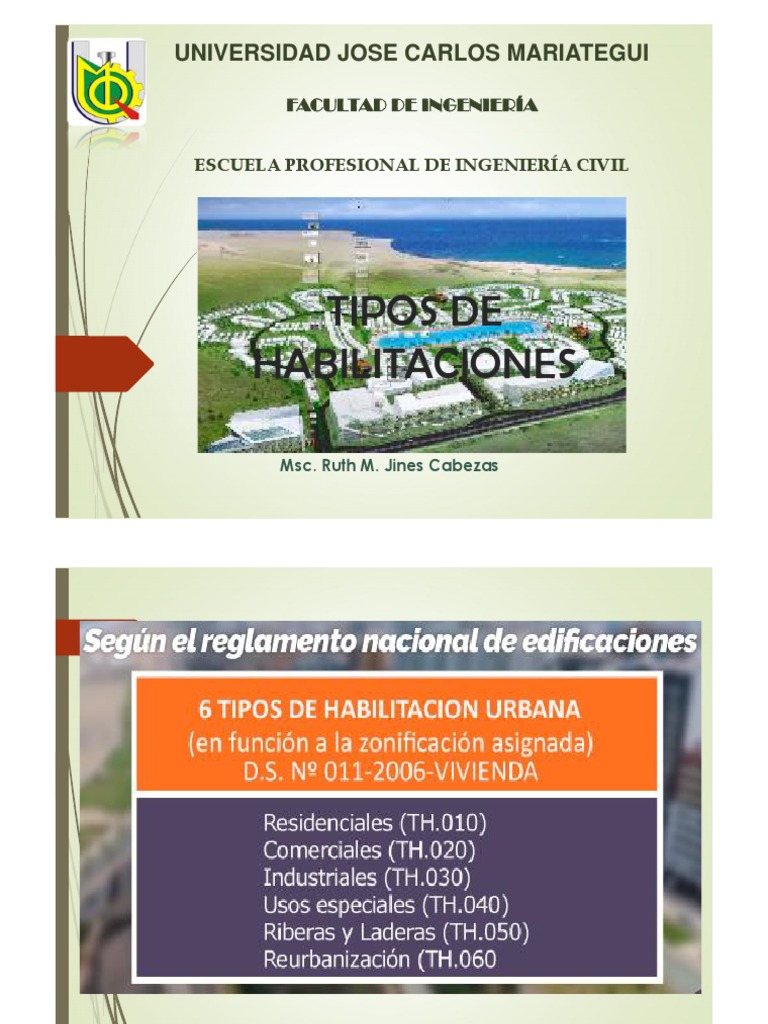 UNIVERSIDAD JOSE CARLOS MARIATEGUI

FACULTAD DE INGENIERÍA

ESCUELA PROFESIONAL DE INGENIERÍA CIVIL

TIPOS DE HABILITACIONES

Msc. Ruth M. Jines Cabezas

Según el reglamento nacional de edificaciones

6 TIPOS DE HABILITACION URBANA
(en función a la zonificación asignada)
D.S. Nº 011-2006-VIVIENDA

Residenciales (TH.010)
Comerciales (TH.020)
Industriales (TH.030)
Usos especiales (TH.040)
Riberas y Laderas (TH.050)
Reurbanización (TH.060